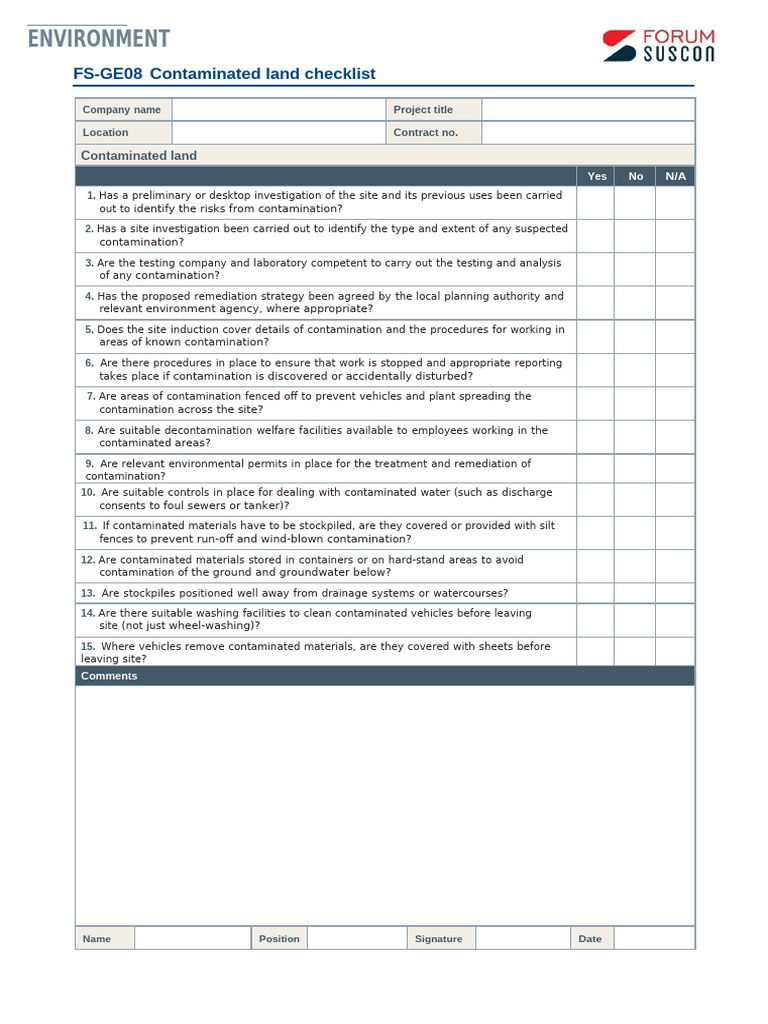 ENVIRONMENT

FORUM SUSCON

FS-GE08 Contaminated land checklist

| Company name | | Project title | |
|---|---|---|---|
| Location | | Contract no. | |

Contaminated land

| | Yes | No | N/A |
|---|---|---|---|
| 1. Has a preliminary or desktop investigation of the site and its previous uses been carried out to identify the risks from contamination? | | | |
| 2. Has a site investigation been carried out to identify the type and extent of any suspected contamination? | | | |
| 3. Are the testing company and laboratory competent to carry out the testing and analysis of any contamination? | | | |
| 4. Has the proposed remediation strategy been agreed by the local planning authority and relevant environment agency, where appropriate? | | | |
| 5. Does the site induction cover details of contamination and the procedures for working in areas of known contamination? | | | |
| 6. Are there procedures in place to ensure that work is stopped and appropriate reporting takes place if contamination is discovered or accidentally disturbed? | | | |
| 7. Are areas of contamination fenced off to prevent vehicles and plant spreading the contamination across the site? | | | |
| 8. Are suitable decontamination welfare facilities available to employees working in the contaminated areas? | | | |
| 9. Are relevant environmental permits in place for the treatment and remediation of contamination? | | | |
| 10. Are suitable controls in place for dealing with contaminated water (such as discharge consents to foul sewers or tanker)? | | | |
| 11. If contaminated materials have to be stockpiled, are they covered or provided with silt fences to prevent run-off and wind-blown contamination? | | | |
| 12. Are contaminated materials stored in containers or on hard-stand areas to avoid contamination of the ground and groundwater below? | | | |
| 13. Are stockpiles positioned well away from drainage systems or watercourses? | | | |
| 14. Are there suitable washing facilities to clean contaminated vehicles before leaving site (not just wheel-washing)? | | | |
| 15. Where vehicles remove contaminated materials, are they covered with sheets before leaving site? | | | |

Comments

| Name | | Position | | Signature | | Date | |
|---|---|---|---|---|---|---|---|